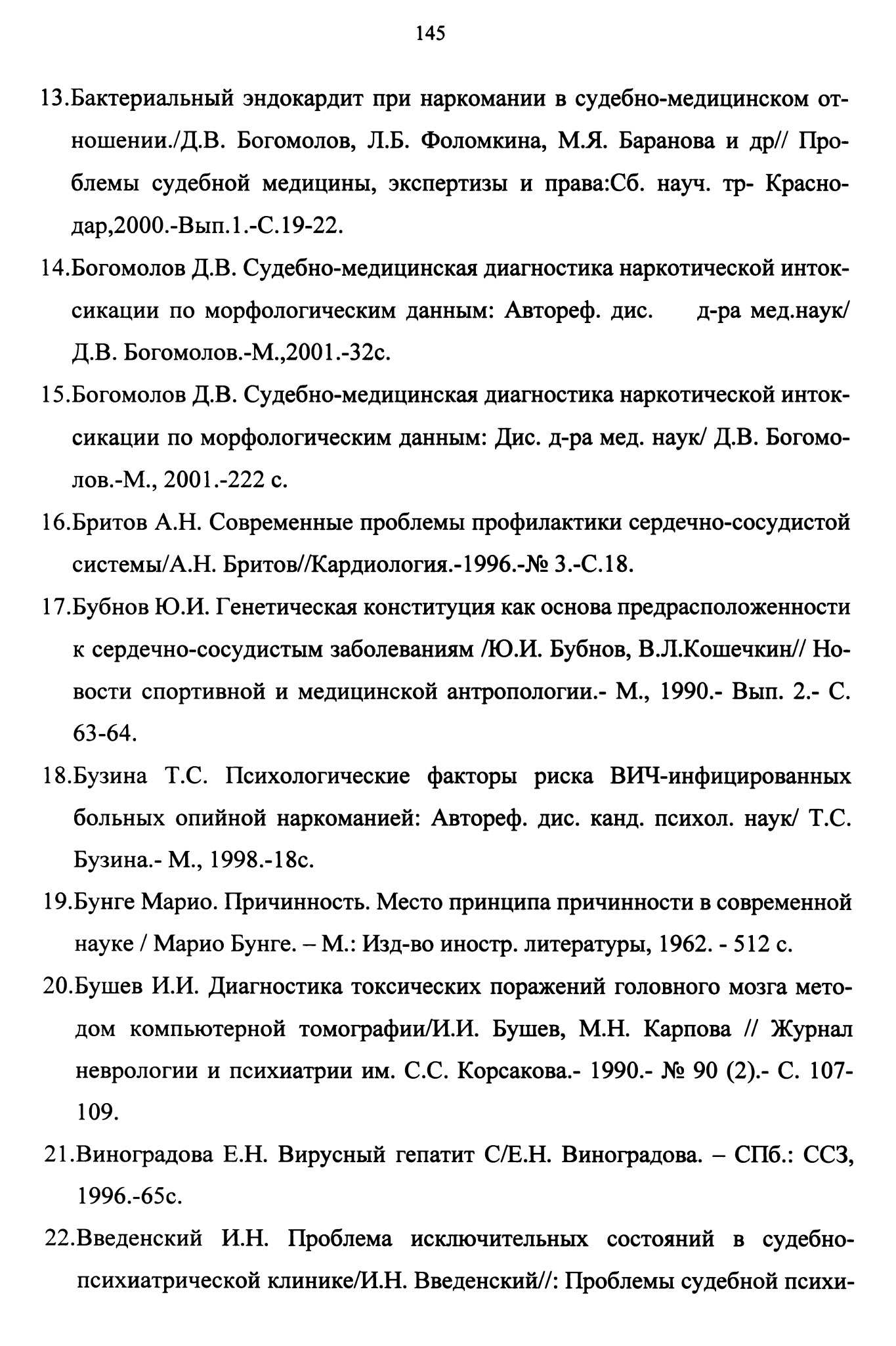 145

13.Бактериальный эндокардит при наркомании в судебно-медицинском отношении./Д.В. Богомолов, Л.Б. Фоломкина, М.Я. Баранова и др// Проблемы судебной медицины, экспертизы и права:Сб. науч. тр- Краснодар,2000.-Вып.1.-С.19-22.

14.Богомолов Д.В. Судебно-медицинская диагностика наркотической интоксикации по морфологическим данным: Автореф. дис. д-ра мед.наук/ Д.В. Богомолов.-М.,2001.-32с.

15.Богомолов Д.В. Судебно-медицинская диагностика наркотической интоксикации по морфологическим данным: Дис. д-ра мед. наук/ Д.В. Богомолов.-М., 2001.-222 с.

16.Бритов А.Н. Современные проблемы профилактики сердечно-сосудистой системы/А.Н. Бритов//Кардиология.-1996.-№ 3.-С.18.

17.Бубнов Ю.И. Генетическая конституция как основа предрасположенности к сердечно-сосудистым заболеваниям /Ю.И. Бубнов, В.Л.Кошечкин// Новости спортивной и медицинской антропологии.- М., 1990.- Вып. 2.- С. 63-64.

18.Бузина Т.С. Психологические факторы риска ВИЧ-инфицированных больных опийной наркоманией: Автореф. дис. канд. психол. наук/ Т.С. Бузина.- М., 1998.-18с.

19.Бунге Марио. Причинность. Место принципа причинности в современной науке / Марио Бунге. – М.: Изд-во иностр. литературы, 1962. - 512 с.

20.Бушев И.И. Диагностика токсических поражений головного мозга методом компьютерной томографии/И.И. Бушев, М.Н. Карпова // Журнал неврологии и психиатрии им. С.С. Корсакова.- 1990.- № 90 (2).- С. 107-109.

21.Виноградова Е.Н. Вирусный гепатит С/Е.Н. Виноградова. – СПб.: ССЗ, 1996.-65с.

22.Введенский И.Н. Проблема исключительных состояний в судебно-психиатрической клинике/И.Н. Введенский//: Проблемы судебной психи-